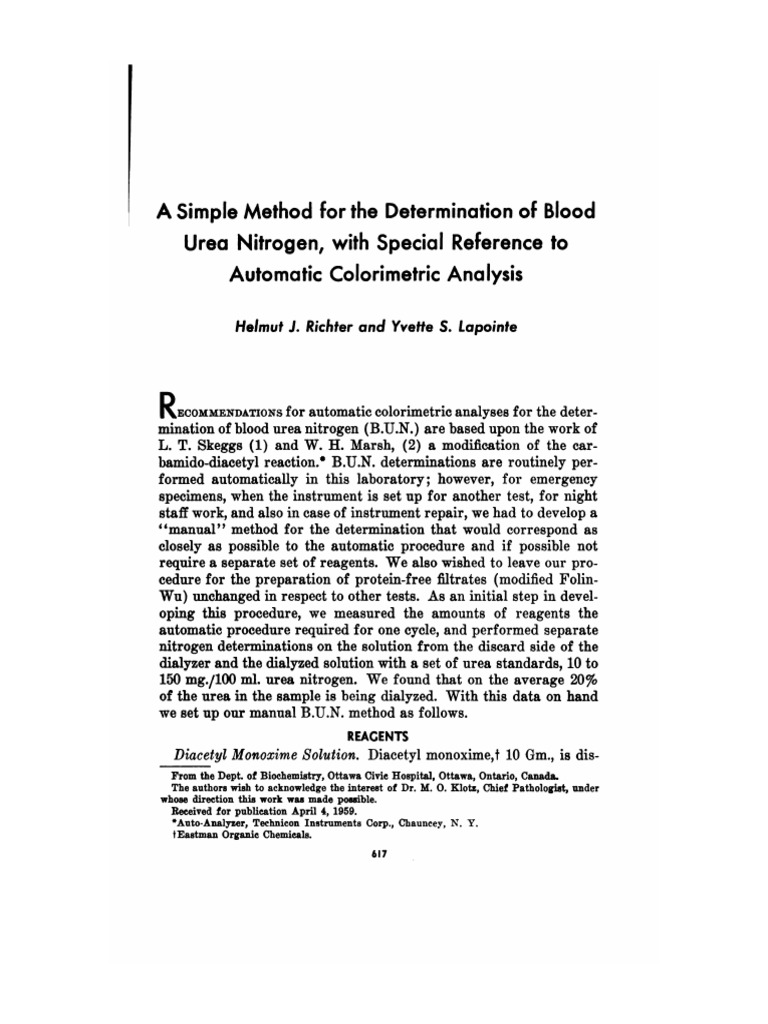 A Simple Method for the Determination of Blood Urea Nitrogen, with Special Reference to Automatic Colorimetric Analysis

Helmut J. Richter and Yvette S. Lapointe

RECOMMENDATIONS for automatic colorimetric analyses for the determination of blood urea nitrogen (B.U.N.) are based upon the work of L. T. Skeggs (1) and W. H. Marsh, (2) a modification of the carbamido-diacetyl reaction.* B.U.N. determinations are routinely performed automatically in this laboratory; however, for emergency specimens, when the instrument is set up for another test, for night staff work, and also in case of instrument repair, we had to develop a "manual" method for the determination that would correspond as closely as possible to the automatic procedure and if possible not require a separate set of reagents. We also wished to leave our procedure for the preparation of protein-free filtrates (modified Folin-Wu) unchanged in respect to other tests. As an initial step in developing this procedure, we measured the amounts of reagents the automatic procedure required for one cycle, and performed separate nitrogen determinations on the solution from the discard side of the dialyzer and the dialyzed solution with a set of urea standards, 10 to 150 mg./100 ml. urea nitrogen. We found that on the average 20% of the urea in the sample is being dialyzed. With this data on hand we set up our manual B.U.N. method as follows.

REAGENTS

Diacetyl Monoxime Solution. Diacetyl monoxime,† 10 Gm., is dis-

From the Dept. of Biochemistry, Ottawa Civic Hospital, Ottawa, Ontario, Canada.
The authors wish to acknowledge the interest of Dr. M. O. Klotz, Chief Pathologist, under whose direction this work was made possible.
Received for publication April 4, 1959.
*Auto-Analyzer, Technicon Instruments Corp., Chauncey, N. Y.
†Eastman Organic Chemicals.

617